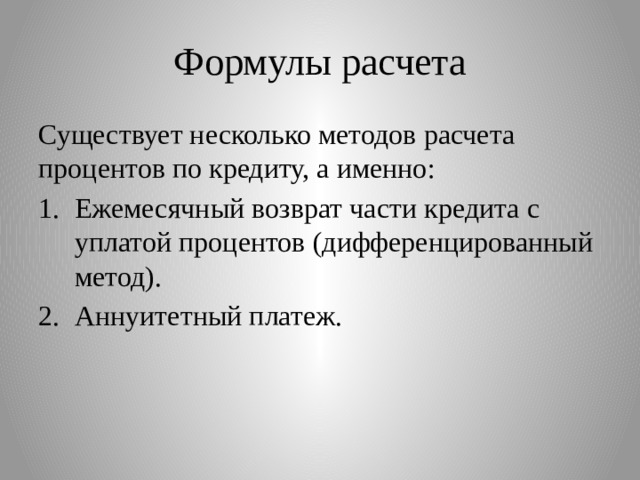 Формулы расчета

Существует несколько методов расчета процентов по кредиту, а именно:

1. Ежемесячный возврат части кредита с уплатой процентов (дифференцированный метод).
2. Аннуитетный платеж.